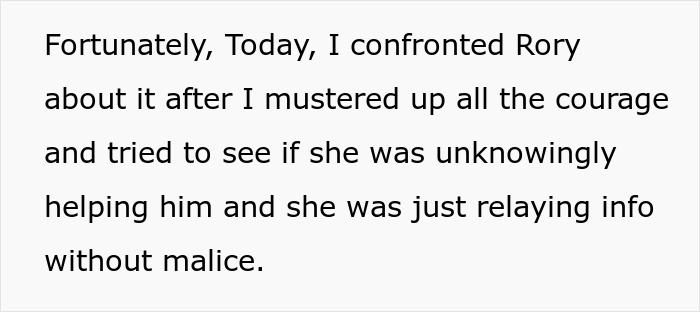 Fortunately, Today, I confronted Rory about it after I mustered up all the courage and tried to see if she was unknowingly helping him and she was just relaying info without malice.